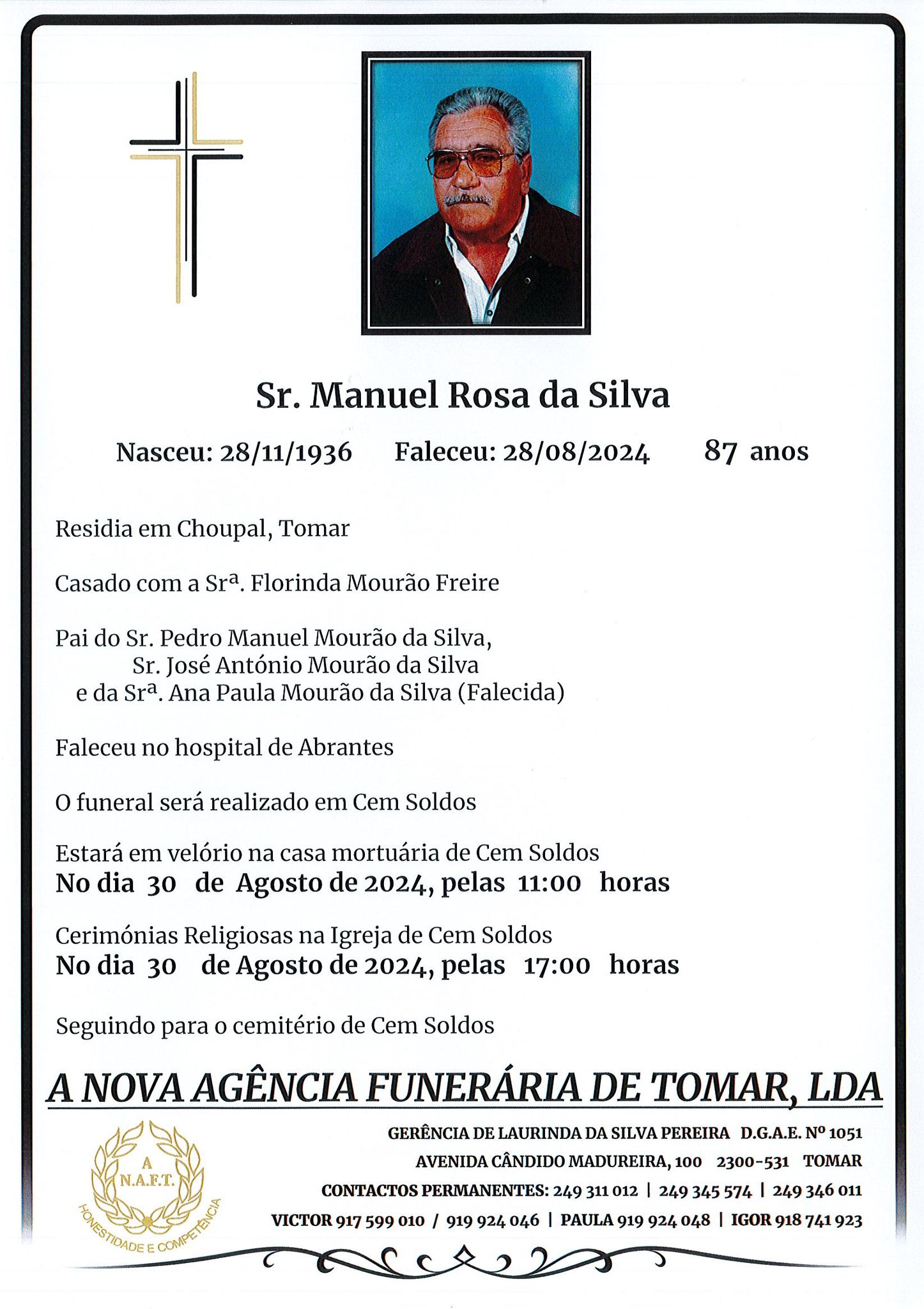 Sr. Manuel Rosa da Silva

Nasceu: 28/11/1936 Faleceu: 28/08/2024 87 anos

Residia em Choupal, Tomar

Casado com a Srª. Florinda Mourão Freire

Pai do Sr. Pedro Manuel Mourão da Silva,
Sr. José António Mourão da Silva
e da Srª. Ana Paula Mourão da Silva (Falecida)

Faleceu no hospital de Abrantes

O funeral será realizado em Cem Soldos

Estará em velório na casa mortuária de Cem Soldos
No dia 30 de Agosto de 2024, pelas 11:00 horas

Cerimónias Religiosas na Igreja de Cem Soldos
No dia 30 de Agosto de 2024, pelas 17:00 horas

Seguindo para o cemitério de Cem Soldos

A NOVA AGÊNCIA FUNERÁRIA DE TOMAR, LDA

A N.A.F.T. HONESTIDADE E COMPETÊNCIA

GERÊNCIA DE LAURINDA DA SILVA PEREIRA D.G.A.E. Nº 1051
AVENIDA CÂNDIDO MADUREIRA, 100 2300-531 TOMAR
CONTACTOS PERMANENTES: 249 311 012 | 249 345 574 | 249 346 011
VICTOR 917 599 010 / 919 924 046 | PAULA 919 924 048 | IGOR 918 741 923